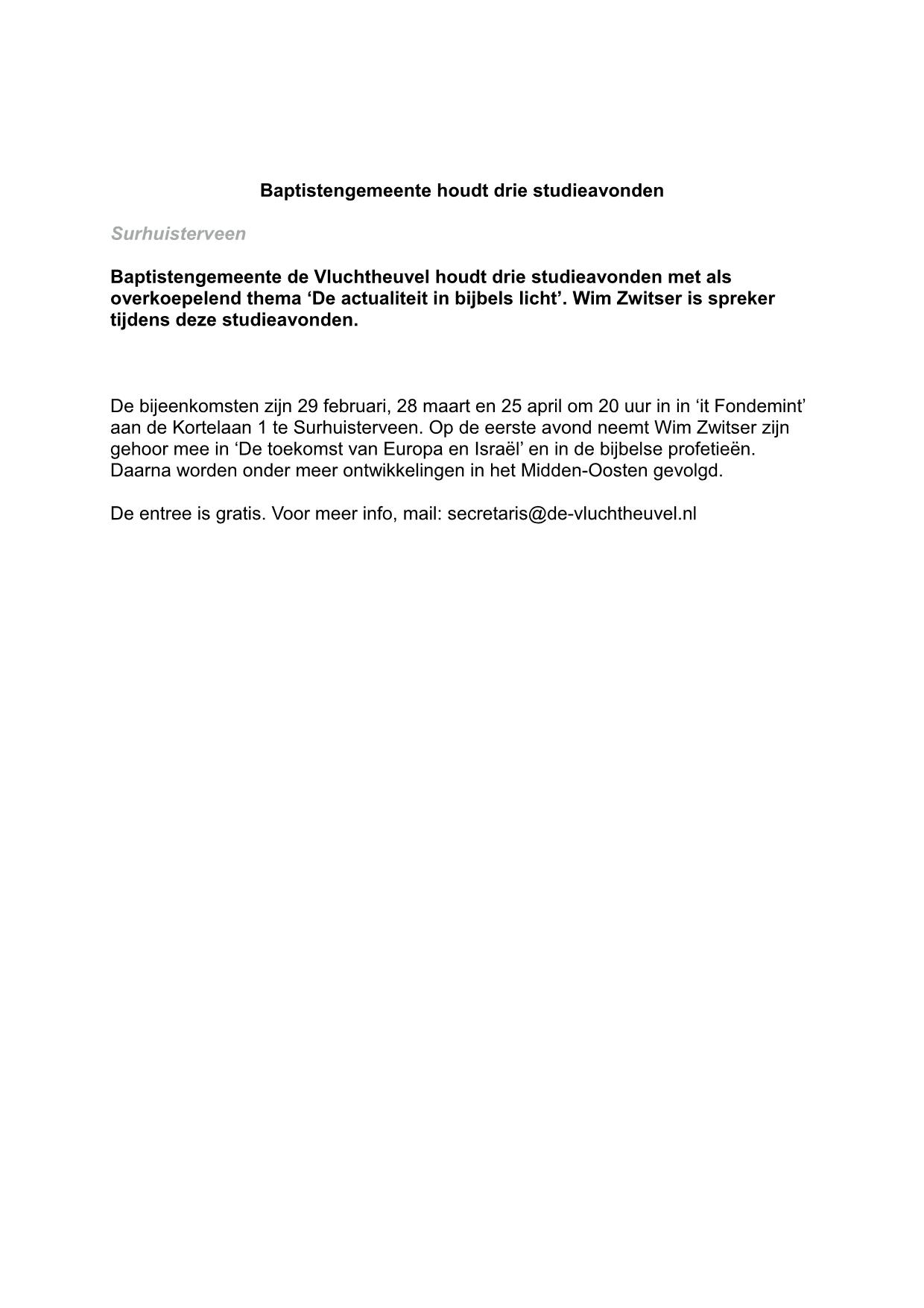 Baptistengemeente houdt drie studieavonden

Surhuisterveen

Baptistengemeente de Vluchtheuvel houdt drie studieavonden met als overkoepelend thema ‘De actualiteit in bijbels licht’. Wim Zwitser is spreker tijdens deze studieavonden.

De bijeenkomsten zijn 29 februari, 28 maart en 25 april om 20 uur in in ‘it Fondemint’ aan de Kortelaan 1 te Surhuisterveen. Op de eerste avond neemt Wim Zwitser zijn gehoor mee in ‘De toekomst van Europa en Israël’ en in de bijbelse profetieën. Daarna worden onder meer ontwikkelingen in het Midden-Oosten gevolgd.

De entree is gratis. Voor meer info, mail: secretaris@de-vluchtheuvel.nl